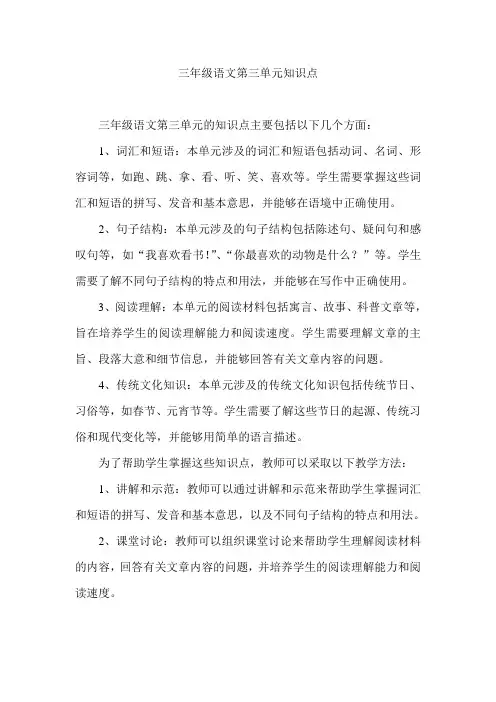 三年级语文第三单元知识点

三年级语文第三单元的知识点主要包括以下几个方面：

1、词汇和短语：本单元涉及的词汇和短语包括动词、名词、形容词等，如跑、跳、拿、看、听、笑、喜欢等。学生需要掌握这些词汇和短语的拼写、发音和基本意思，并能够在语境中正确使用。

2、句子结构：本单元涉及的句子结构包括陈述句、疑问句和感叹句等，如“我喜欢看书！”、“你最喜欢的动物是什么？”等。学生需要了解不同句子结构的特点和用法，并能够在写作中正确使用。

3、阅读理解：本单元的阅读材料包括寓言、故事、科普文章等，旨在培养学生的阅读理解能力和阅读速度。学生需要理解文章的主旨、段落大意和细节信息，并能够回答有关文章内容的问题。

4、传统文化知识：本单元涉及的传统文化知识包括传统节日、习俗等，如春节、元宵节等。学生需要了解这些节日的起源、传统习俗和现代变化等，并能够用简单的语言描述。

为了帮助学生掌握这些知识点，教师可以采取以下教学方法：

1、讲解和示范：教师可以通过讲解和示范来帮助学生掌握词汇和短语的拼写、发音和基本意思，以及不同句子结构的特点和用法。

2、课堂讨论：教师可以组织课堂讨论来帮助学生理解阅读材料的内容，回答有关文章内容的问题，并培养学生的阅读理解能力和阅读速度。